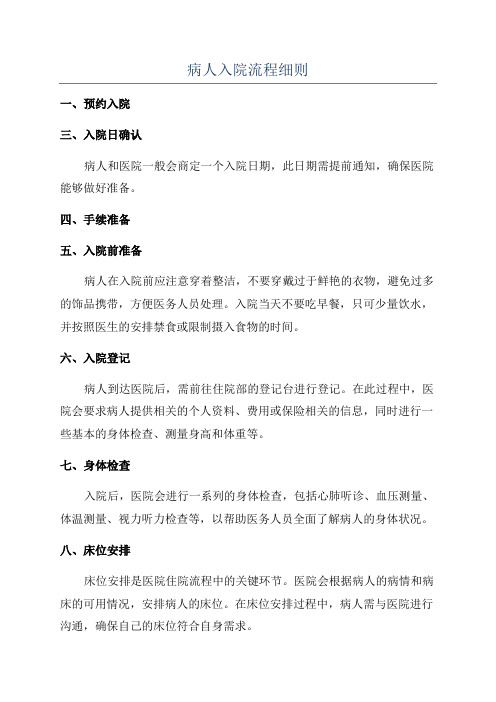 病人入院流程细则

一、预约入院

三、入院日确认

病人和医院一般会商定一个入院日期，此日期需提前通知，确保医院能够做好准备。

四、手续准备

五、入院前准备

病人在入院前应注意穿着整洁，不要穿戴过于鲜艳的衣物，避免过多的饰品携带，方便医务人员处理。入院当天不要吃早餐，只可少量饮水，并按照医生的安排禁食或限制摄入食物的时间。

六、入院登记

病人到达医院后，需前往住院部的登记台进行登记。在此过程中，医院会要求病人提供相关的个人资料、费用或保险相关的信息，同时进行一些基本的身体检查、测量身高和体重等。

七、身体检查

入院后，医院会进行一系列的身体检查，包括心肺听诊、血压测量、体温测量、视力听力检查等，以帮助医务人员全面了解病人的身体状况。

八、床位安排

床位安排是医院住院流程中的关键环节。医院会根据病人的病情和病床的可用情况，安排病人的床位。在床位安排过程中，病人需与医院进行沟通，确保自己的床位符合自身需求。